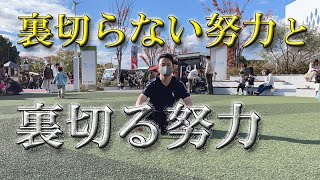 裏切らない努力と

裏切る努力